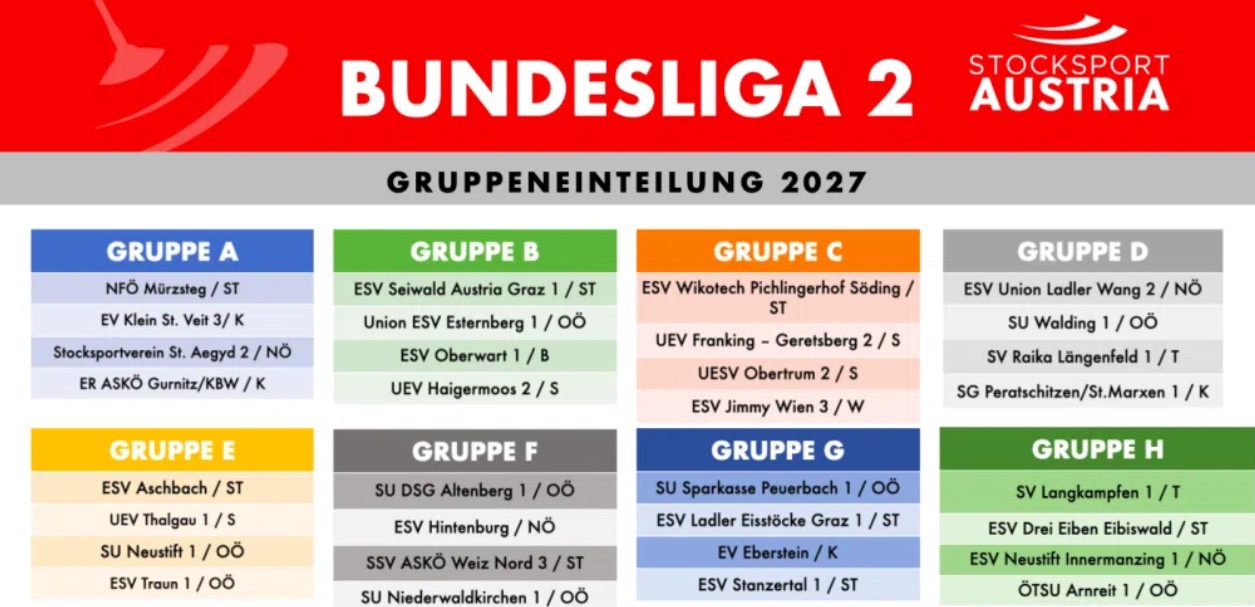 BUNDESLIGA 2

STOCKSPORT
AUSTRIA

GRUPPENEINTEILUNG 2027

GRUPPE A
NFÖ Mürzsteg / ST
EV Klein St. Veit 3/ K
Stocksportverein St. Aegyd 2 / NÖ
ER ASKÖ Gurnitz/KBW / K

GRUPPE B
ESV Seiwald Austria Graz 1 / ST
Union ESV Esternberg 1 / OÖ
ESV Oberwart 1 / B
UEV Haigermoos 2 / S

GRUPPE C
ESV Wikotech Pichlingerhof Söding / ST
UEV Franking – Geretsberg 2 / S
UESV Obertrum 2 / S
ESV Jimmy Wien 3 / W

GRUPPE D
ESV Union Ladler Wang 2 / NÖ
SU Walding 1 / OÖ
SV Raika Längenfeld 1 / T
SG Peratschitzen/St.Marxen 1 / K

GRUPPE E
ESV Aschbach / ST
UEV Thalgau 1 / S
SU Neustift 1 / OÖ
ESV Traun 1 / OÖ

GRUPPE F
SU DSG Altenberg 1 / OÖ
ESV Hintenburg / NÖ
SSV ASKÖ Weiz Nord 3 / ST
SU Niederwaldkirchen 1 / OÖ

GRUPPE G
SU Sparkasse Peuerbach 1 / OÖ
ESV Ladler Eisstöcke Graz 1 / ST
EV Eberstein / K
ESV Stanzertal 1 / ST

GRUPPE H
SV Langkampfen 1 / T
ESV Drei Eiben Eibiswald / ST
ESV Neustift Innermanzing 1 / NÖ
ÖTSU Arnreit 1 / OÖ